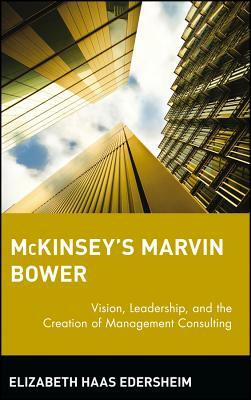 McKINSEY'S MARVIN BOWER

Vision, Leadership, and the Creation of Management Consulting

ELIZABETH HAAS EDERSHEIM